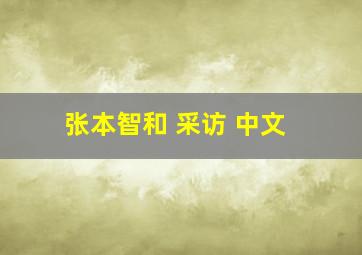 张本智和 采访 中文